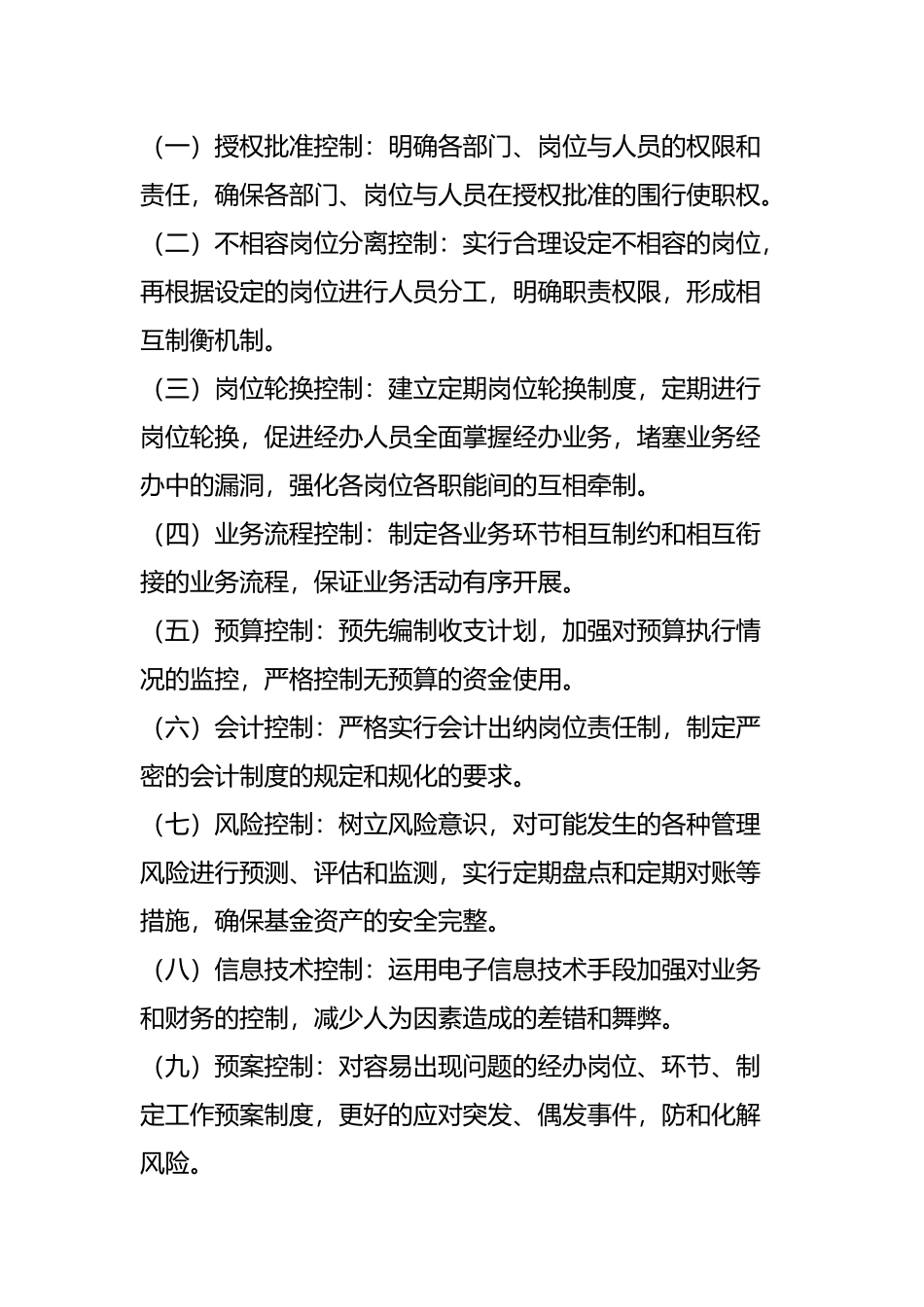 （一）授权批准控制：明确各部门、岗位与人员的权限和责任，确保各部门、岗位与人员在授权批准的围行使职权。

（二）不相容岗位分离控制：实行合理设定不相容的岗位，再根据设定的岗位进行人员分工，明确职责权限，形成相互制衡机制。

（三）岗位轮换控制：建立定期岗位轮换制度，定期进行岗位轮换，促进经办人员全面掌握经办业务，堵塞业务经办中的漏洞，强化各岗位各职能间的互相牵制。

（四）业务流程控制：制定各业务环节相互制约和相互衔接的业务流程，保证业务活动有序开展。

（五）预算控制：预先编制收支计划，加强对预算执行情况的监控，严格控制无预算的资金使用。

（六）会计控制：严格实行会计出纳岗位责任制，制定严密的会计制度的规定和规化的要求。

（七）风险控制：树立风险意识，对可能发生的各种管理风险进行预测、评估和监测，实行定期盘点和定期对账等措施，确保基金资产的安全完整。

（八）信息技术控制：运用电子信息技术手段加强对业务和财务的控制，减少人为因素造成的差错和舞弊。

（九）预案控制：对容易出现问题的经办岗位、环节、制定工作预案制度，更好的应对突发、偶发事件，防和化解风险。